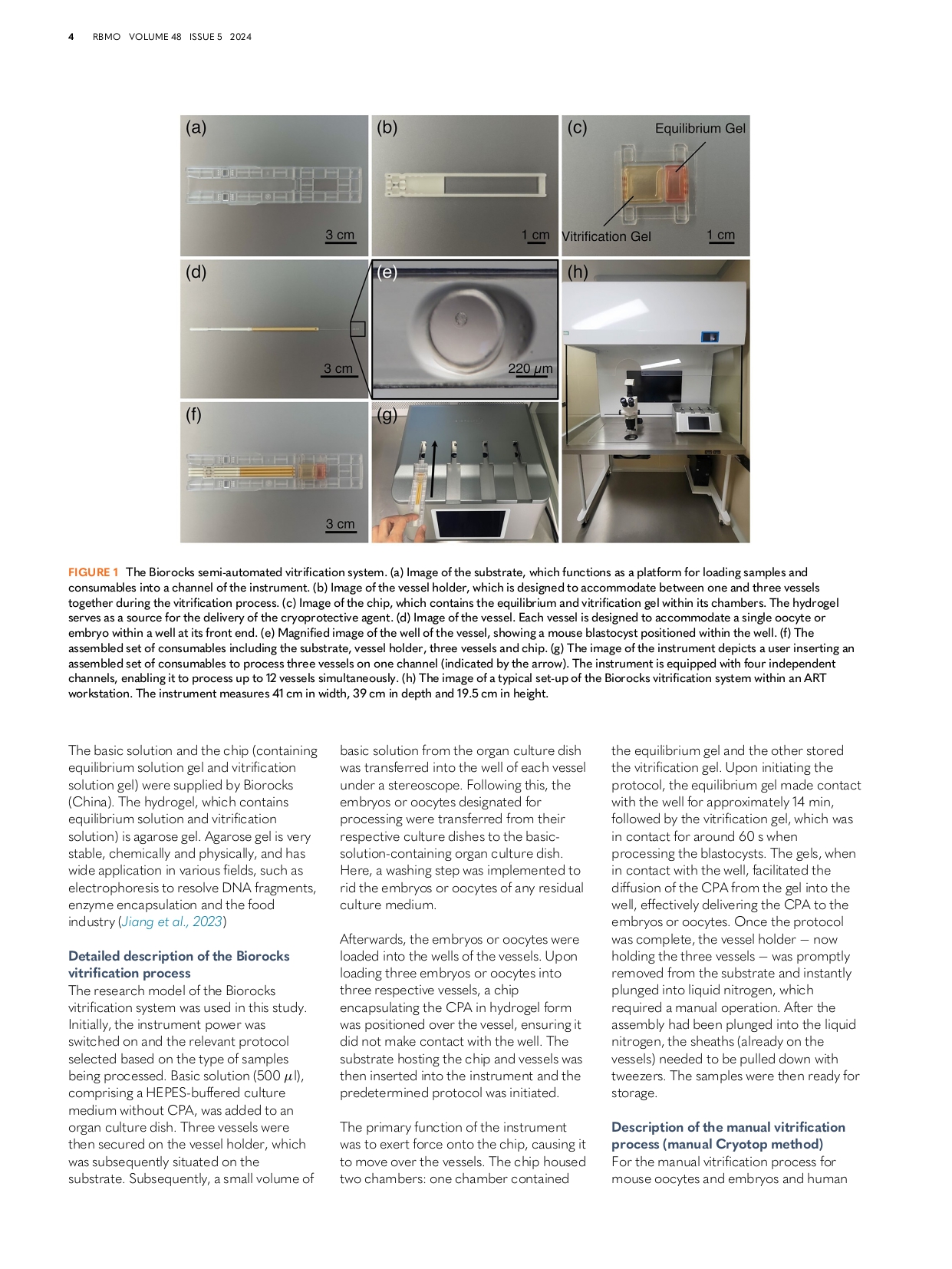 4 RBMO VOLUME 48 ISSUE 5 2024

(a) 3 cm

(b) 1 cm

(c) Equilibrium Gel Vitrification Gel 1 cm

(d) 3 cm

(e) 220 $\mu$m

(h)

(f) 3 cm

(g)

FIGURE 1 The Biorocks semi-automated vitrification system. (a) Image of the substrate, which functions as a platform for loading samples and consumables into a channel of the instrument. (b) Image of the vessel holder, which is designed to accommodate between one and three vessels together during the vitrification process. (c) Image of the chip, which contains the equilibrium and vitrification gel within its chambers. The hydrogel serves as a source for the delivery of the cryoprotective agent. (d) Image of the vessel. Each vessel is designed to accommodate a single oocyte or embryo within a well at its front end. (e) Magnified image of the well of the vessel, showing a mouse blastocyst positioned within the well. (f) The assembled set of consumables including the substrate, vessel holder, three vessels and chip. (g) The image of the instrument depicts a user inserting an assembled set of consumables to process three vessels on one channel (indicated by the arrow). The instrument is equipped with four independent channels, enabling it to process up to 12 vessels simultaneously. (h) The image of a typical set-up of the Biorocks vitrification system within an ART workstation. The instrument measures 41 cm in width, 39 cm in depth and 19.5 cm in height.

The basic solution and the chip (containing equilibrium solution gel and vitrification solution gel) were supplied by Biorocks (China). The hydrogel, which contains equilibrium solution and vitrification solution) is agarose gel. Agarose gel is very stable, chemically and physically, and has wide application in various fields, such as electrophoresis to resolve DNA fragments, enzyme encapsulation and the food industry (Jiang et al., 2023)

Detailed description of the Biorocks vitrification process
The research model of the Biorocks vitrification system was used in this study. Initially, the instrument power was switched on and the relevant protocol selected based on the type of samples being processed. Basic solution (500 $\mu$l), comprising a HEPES-buffered culture medium without CPA, was added to an organ culture dish. Three vessels were then secured on the vessel holder, which was subsequently situated on the substrate. Subsequently, a small volume of basic solution from the organ culture dish was transferred into the well of each vessel under a stereoscope. Following this, the embryos or oocytes designated for processing were transferred from their respective culture dishes to the basic-solution-containing organ culture dish. Here, a washing step was implemented to rid the embryos or oocytes of any residual culture medium.

Afterwards, the embryos or oocytes were loaded into the wells of the vessels. Upon loading three embryos or oocytes into three respective vessels, a chip encapsulating the CPA in hydrogel form was positioned over the vessel, ensuring it did not make contact with the well. The substrate hosting the chip and vessels was then inserted into the instrument and the predetermined protocol was initiated.

The primary function of the instrument was to exert force onto the chip, causing it to move over the vessels. The chip housed two chambers: one chamber contained the equilibrium gel and the other stored the vitrification gel. Upon initiating the protocol, the equilibrium gel made contact with the well for approximately 14 min, followed by the vitrification gel, which was in contact for around 60 s when processing the blastocysts. The gels, when in contact with the well, facilitated the diffusion of the CPA from the gel into the well, effectively delivering the CPA to the embryos or oocytes. Once the protocol was complete, the vessel holder — now holding the three vessels — was promptly removed from the substrate and instantly plunged into liquid nitrogen, which required a manual operation. After the assembly had been plunged into the liquid nitrogen, the sheaths (already on the vessels) needed to be pulled down with tweezers. The samples were then ready for storage.

Description of the manual vitrification process (manual Cryotop method)
For the manual vitrification process for mouse oocytes and embryos and human